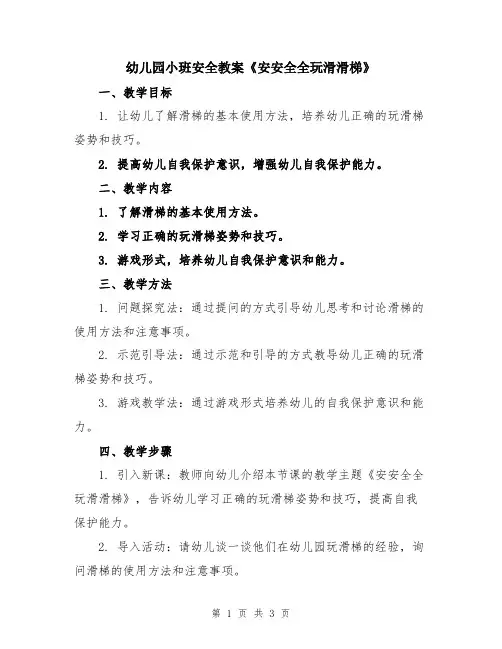 幼儿园小班安全教案《安安全全玩滑滑梯》

一、教学目标

1. 让幼儿了解滑梯的基本使用方法，培养幼儿正确的玩滑梯姿势和技巧。

2. 提高幼儿自我保护意识，增强幼儿自我保护能力。

二、教学内容

1. 了解滑梯的基本使用方法。

2. 学习正确的玩滑梯姿势和技巧。

3. 游戏形式，培养幼儿自我保护意识和能力。

三、教学方法

1. 问题探究法：通过提问的方式引导幼儿思考和讨论滑梯的使用方法和注意事项。

2. 示范引导法：通过示范和引导的方式教导幼儿正确的玩滑梯姿势和技巧。

3. 游戏教学法：通过游戏形式培养幼儿的自我保护意识和能力。

四、教学步骤

1. 引入新课：教师向幼儿介绍本节课的教学主题《安安全全玩滑滑梯》，告诉幼儿学习正确的玩滑梯姿势和技巧，提高自我保护能力。

2. 导入活动：请幼儿谈一谈他们在幼儿园玩滑梯的经验，询问滑梯的使用方法和注意事项。

第 1 页 共 3 页